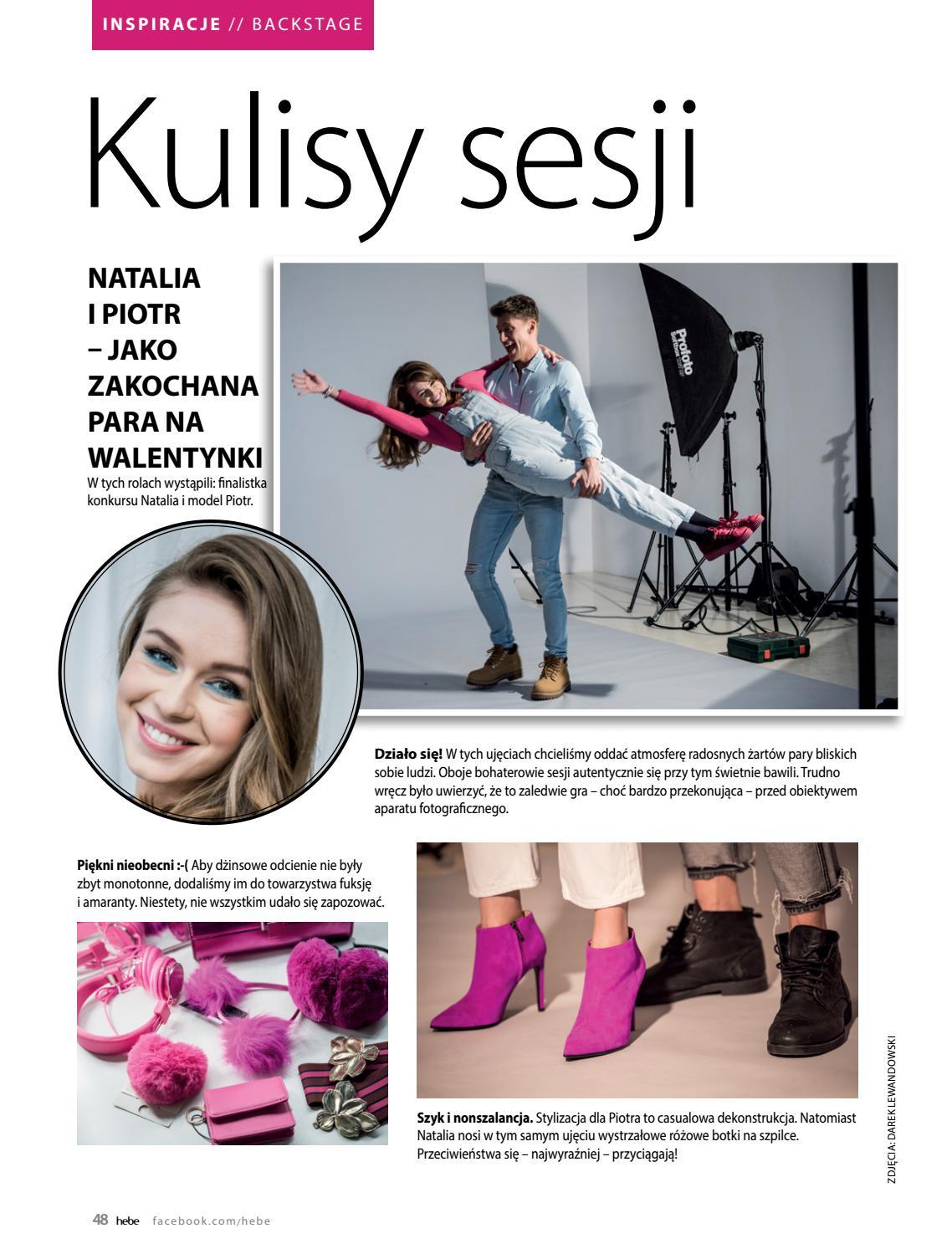 INSPIRACJE // BACKSTAGE

Kulisy sesji

NATALIA I PIOTR – JAKO ZAKOCHANA PARA NA WALENTYNKI

W tych rolach wystąpili: finalistka konkursu Natalia i model Piotr.

Profoto

Działo się! W tych ujęciach chcieliśmy oddać atmosferę radosnych żartów pary bliskich sobie ludzi. Oboje bohaterowie sesji autentycznie się przy tym świetnie bawili. Trudno wręcz było uwierzyć, że to zaledwie gra – choć bardzo przekonująca – przed obiektywem aparatu fotograficznego.

Piękni nieobecni :-( Aby dżinsowe odcienie nie były zbyt monotonne, dodaliśmy im do towarzystwa fuksję i amaranty. Niestety, nie wszystkim udało się zapozować.

Szyk i nonszalancja. Stylizacja dla Piotra to casualowa dekonstrukcja. Natomiast Natalia nosi w tym samym ujęciu wystrzałowe różowe botki na szpilce. Przeciwieństwa się – najwyraźniej – przyciągają!

ZDJĘCIA: DAREK LEWANDOWSKI

48 hebe facebook.com/hebe